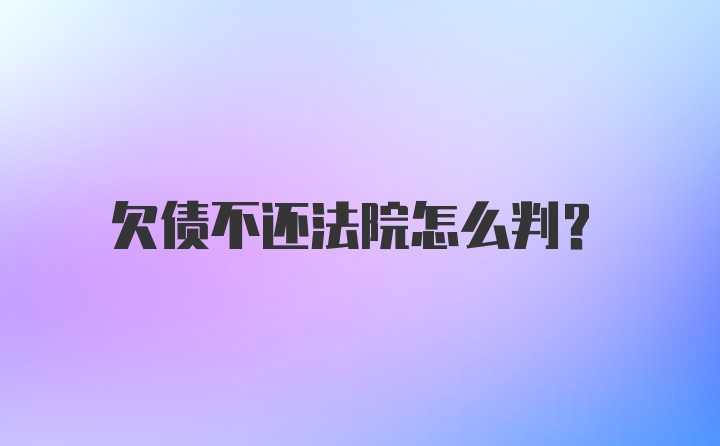 欠债不还法院怎么判?